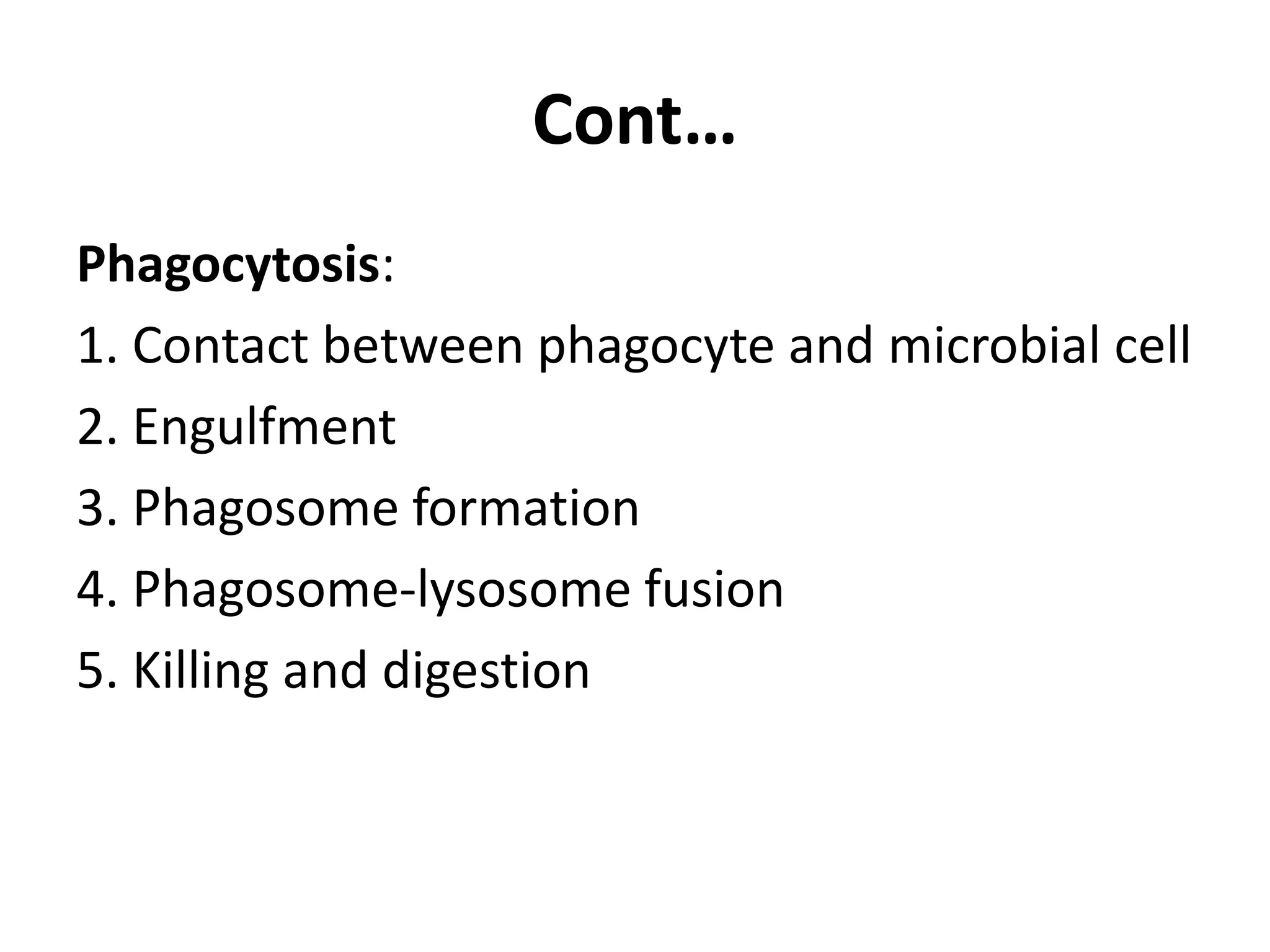 Cont…

Phagocytosis:

1. Contact between phagocyte and microbial cell

2. Engulfment

3. Phagosome formation

4. Phagosome-lysosome fusion

5. Killing and digestion